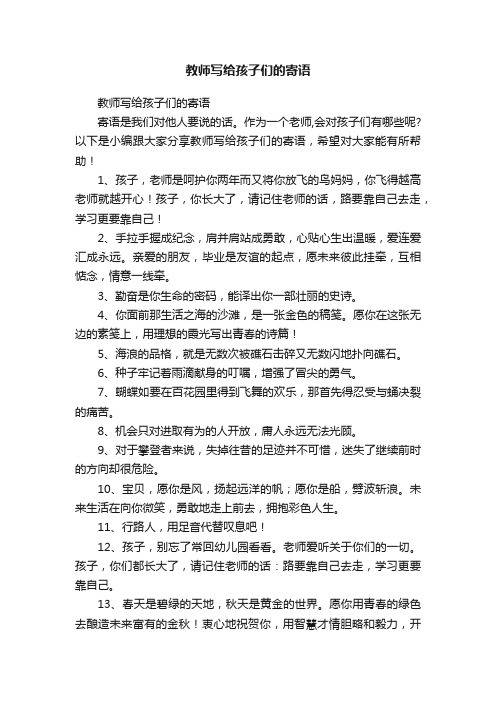 教师写给孩子们的寄语

教师写给孩子们的寄语

寄语是我们对他人要说的话。作为一个老师,会对孩子们有哪些呢?以下是小编跟大家分享教师写给孩子们的寄语，希望对大家能有所帮助！

1、孩子，老师是呵护你两年而又将你放飞的鸟妈妈，你飞得越高老师就越开心！孩子，你长大了，请记住老师的话，路要靠自己去走，学习更要靠自己！

2、手拉手握成纪念，肩并肩站成勇敢，心贴心生出温暖，爱连爱汇成永远。亲爱的朋友，毕业是友谊的起点，愿未来彼此挂牵，互相惦念，情意一线牵。

3、勤奋是你生命的密码，能译出你一部壮丽的史诗。

4、你面前那生活之海的沙滩，是一张金色的稿笺。愿你在这张无边的素笺上，用理想的霞光写出青春的诗篇！

5、海浪的品格，就是无数次被礁石击碎又无数闪地扑向礁石。

6、种子牢记着雨滴献身的叮嘱，增强了冒尖的勇气。

7、蝴蝶如要在百花园里得到飞舞的欢乐，那首先得忍受与蛹决裂的痛苦。

8、机会只对进取有为的人开放，庸人永远无法光顾。

9、对于攀登者来说，失掉往昔的足迹并不可惜，迷失了继续前时的方向却很危险。

10、宝贝，愿你是风，扬起远洋的帆；愿你是船，劈波斩浪。未来生活在向你微笑，勇敢地走上前去，拥抱彩色人生。

11、行路人，用足音代替叹息吧！

12、孩子，别忘了常回幼儿园看看。老师爱听关于你们的一切。孩子，你们都长大了，请记住老师的话：路要靠自己去走，学习更要靠自己。

13、春天是碧绿的天地，秋天是黄金的世界。愿你用青春的绿色去酿造未来富有的金秋！衷心地祝贺你，用智慧才情胆略和毅力，开